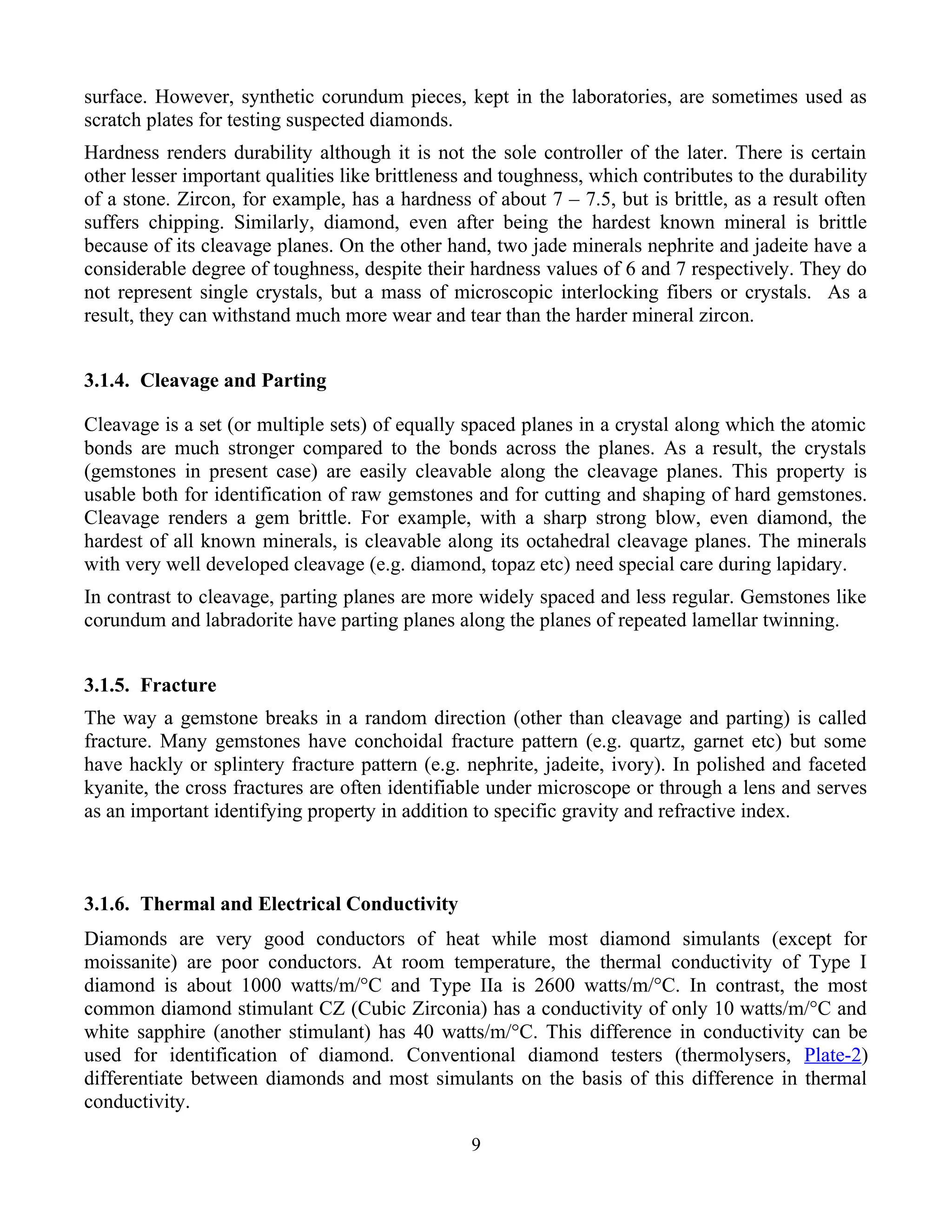 surface. However, synthetic corundum pieces, kept in the laboratories, are sometimes used as scratch plates for testing suspected diamonds.

Hardness renders durability although it is not the sole controller of the later. There is certain other lesser important qualities like brittleness and toughness, which contributes to the durability of a stone. Zircon, for example, has a hardness of about 7 – 7.5, but is brittle, as a result often suffers chipping. Similarly, diamond, even after being the hardest known mineral is brittle because of its cleavage planes. On the other hand, two jade minerals nephrite and jadeite have a considerable degree of toughness, despite their hardness values of 6 and 7 respectively. They do not represent single crystals, but a mass of microscopic interlocking fibers or crystals. As a result, they can withstand much more wear and tear than the harder mineral zircon.

3.1.4. Cleavage and Parting

Cleavage is a set (or multiple sets) of equally spaced planes in a crystal along which the atomic bonds are much stronger compared to the bonds across the planes. As a result, the crystals (gemstones in present case) are easily cleavable along the cleavage planes. This property is usable both for identification of raw gemstones and for cutting and shaping of hard gemstones. Cleavage renders a gem brittle. For example, with a sharp strong blow, even diamond, the hardest of all known minerals, is cleavable along its octahedral cleavage planes. The minerals with very well developed cleavage (e.g. diamond, topaz etc) need special care during lapidary.

In contrast to cleavage, parting planes are more widely spaced and less regular. Gemstones like corundum and labradorite have parting planes along the planes of repeated lamellar twinning.

3.1.5. Fracture

The way a gemstone breaks in a random direction (other than cleavage and parting) is called fracture. Many gemstones have conchoidal fracture pattern (e.g. quartz, garnet etc) but some have hackly or splintery fracture pattern (e.g. nephrite, jadeite, ivory). In polished and faceted kyanite, the cross fractures are often identifiable under microscope or through a lens and serves as an important identifying property in addition to specific gravity and refractive index.

3.1.6. Thermal and Electrical Conductivity

Diamonds are very good conductors of heat while most diamond simulants (except for moissanite) are poor conductors. At room temperature, the thermal conductivity of Type I diamond is about 1000 watts/m/°C and Type IIa is 2600 watts/m/°C. In contrast, the most common diamond stimulant CZ (Cubic Zirconia) has a conductivity of only 10 watts/m/°C and white sapphire (another stimulant) has 40 watts/m/°C. This difference in conductivity can be used for identification of diamond. Conventional diamond testers (thermolysers, Plate-2) differentiate between diamonds and most simulants on the basis of this difference in thermal conductivity.

9